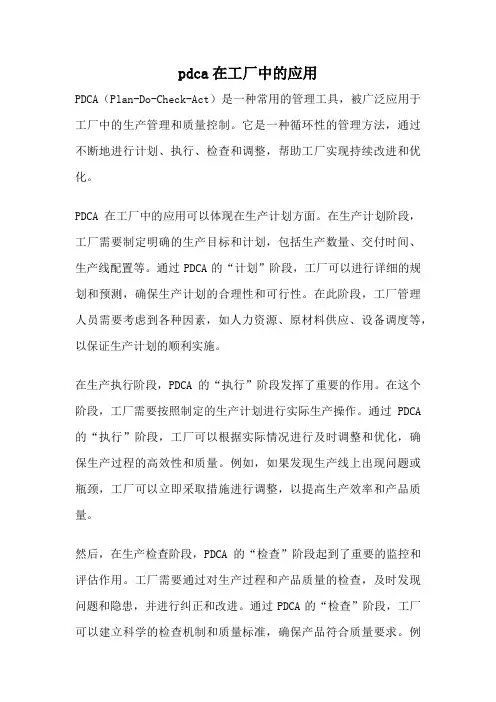 pdca在工厂中的应用

PDCA（Plan-Do-Check-Act）是一种常用的管理工具，被广泛应用于工厂中的生产管理和质量控制。它是一种循环性的管理方法，通过不断地进行计划、执行、检查和调整，帮助工厂实现持续改进和优化。

PDCA 在工厂中的应用可以体现在生产计划方面。在生产计划阶段，工厂需要制定明确的生产目标和计划，包括生产数量、交付时间、生产线配置等。通过 PDCA 的“计划”阶段，工厂可以进行详细的规划和预测，确保生产计划的合理性和可行性。在此阶段，工厂管理人员需要考虑到各种因素，如人力资源、原材料供应、设备调度等，以保证生产计划的顺利实施。

在生产执行阶段，PDCA 的“执行”阶段发挥了重要的作用。在这个阶段，工厂需要按照制定的生产计划进行实际生产操作。通过 PDCA 的“执行”阶段，工厂可以根据实际情况进行及时调整和优化，确保生产过程的高效性和质量。例如，如果发现生产线上出现问题或瓶颈，工厂可以立即采取措施进行调整，以提高生产效率和产品质量。

然后，在生产检查阶段，PDCA 的“检查”阶段起到了重要的监控和评估作用。工厂需要通过对生产过程和产品质量的检查，及时发现问题和隐患，并进行纠正和改进。通过 PDCA 的“检查”阶段，工厂可以建立科学的检查机制和质量标准，确保产品符合质量要求。例